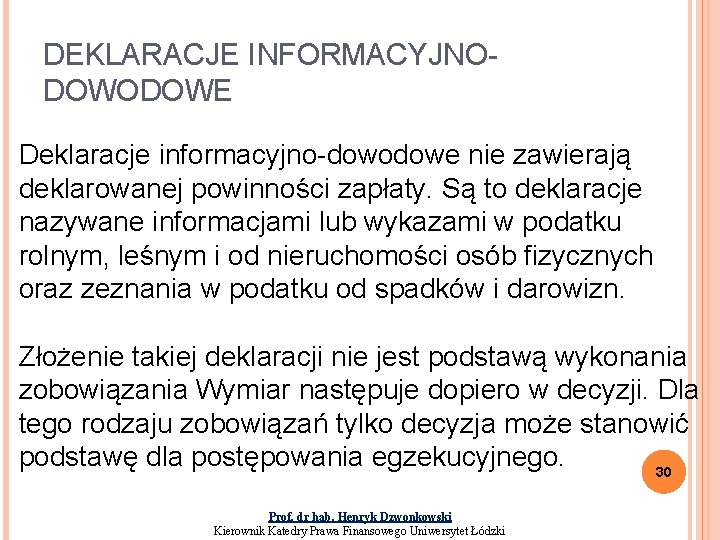 DEKLARACJE INFORMACYJNO-DOWODOWE

Deklaracje informacyjno-dowodowe nie zawierają deklarowanej powinności zapłaty. Są to deklaracje nazywane informacjami lub wykazami w podatku rolnym, leśnym i od nieruchomości osób fizycznych oraz zeznania w podatku od spadków i darowizn.

Złożenie takiej deklaracji nie jest podstawą wykonania zobowiązania Wymiar następuje dopiero w decyzji. Dla tego rodzaju zobowiązań tylko decyzja może stanowić podstawę dla postępowania egzekucyjnego.

30

Prof. dr hab. Henryk Dzwonkowski
Kierownik Katedry Prawa Finansowego Uniwersytet Łódzki